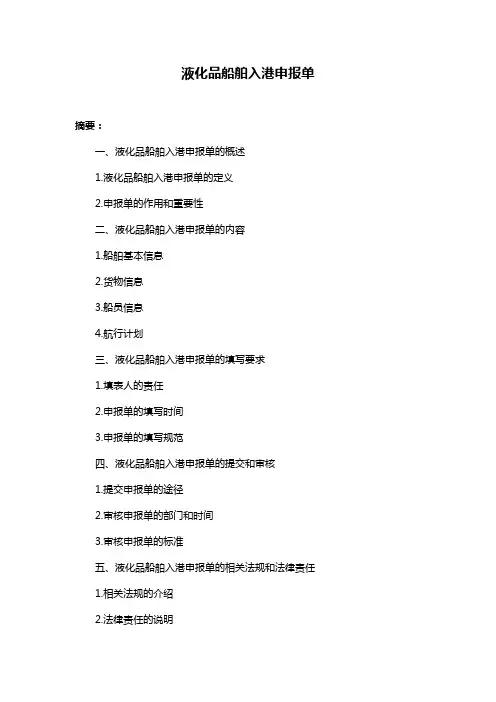 液化品船舶入港申报单

摘要：

一、液化品船舶入港申报单的概述

1.液化品船舶入港申报单的定义

2.申报单的作用和重要性

二、液化品船舶入港申报单的内容

1.船舶基本信息

2.货物信息

3.船员信息

4.航行计划

三、液化品船舶入港申报单的填写要求

1.填表人的责任

2.申报单的填写时间

3.申报单的填写规范

四、液化品船舶入港申报单的提交和审核

1.提交申报单的途径

2.审核申报单的部门和时间

3.审核申报单的标准

五、液化品船舶入港申报单的相关法规和法律责任

1.相关法规的介绍

2.法律责任的说明